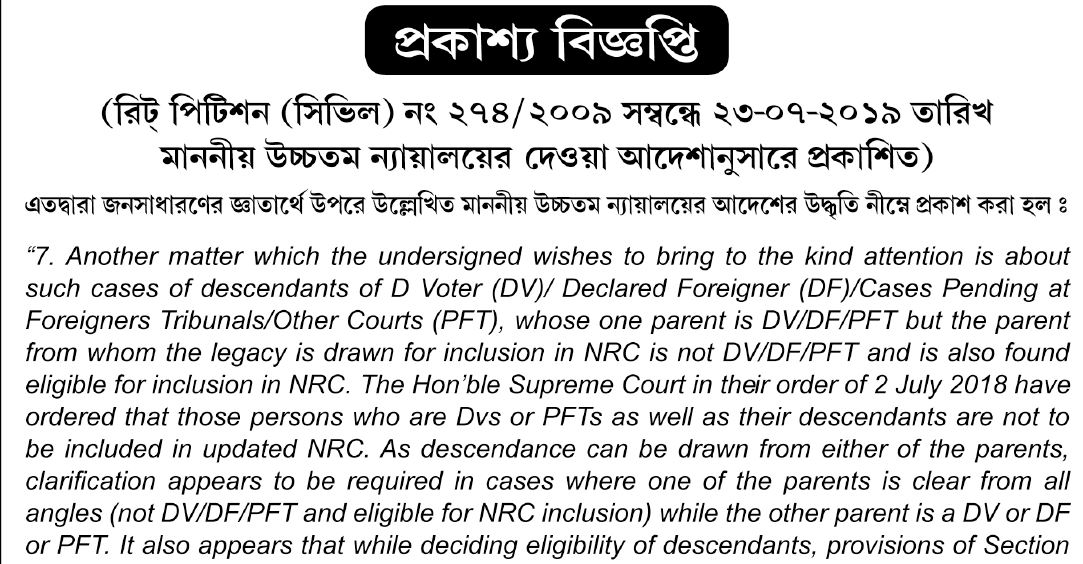 প্রকাশ্য বিজ্ঞপ্তি

(রিট্ পিটিশন (সিভিল) নং ২৭৪/২০০৯ সম্বন্ধে ২৩-০৭-২০১৯ তারিখ মাননীয় উচ্চতম ন্যায়ালয়ের দেওয়া আদেশানুসারে প্রকাশিত)

এতদ্বারা জনসাধারণের জ্ঞাতার্থে উপরে উল্লেখিত মাননীয় উচ্চতম ন্যায়ালয়ের আদেশের উদ্ধৃতি নীম্নে প্রকাশ করা হল ঃ

"7. Another matter which the undersigned wishes to bring to the kind attention is about such cases of descendants of D Voter (DV)/ Declared Foreigner (DF)/Cases Pending at Foreigners Tribunals/Other Courts (PFT), whose one parent is DV/DF/PFT but the parent from whom the legacy is drawn for inclusion in NRC is not DV/DF/PFT and is also found eligible for inclusion in NRC. The Hon'ble Supreme Court in their order of 2 July 2018 have ordered that those persons who are Dvs or PFTs as well as their descendants are not to be included in updated NRC. As descendance can be drawn from either of the parents, clarification appears to be required in cases where one of the parents is clear from all angles (not DV/DF/PFT and eligible for NRC inclusion) while the other parent is a DV or DF or PFT. It also appears that while deciding eligibility of descendants, provisions of Section